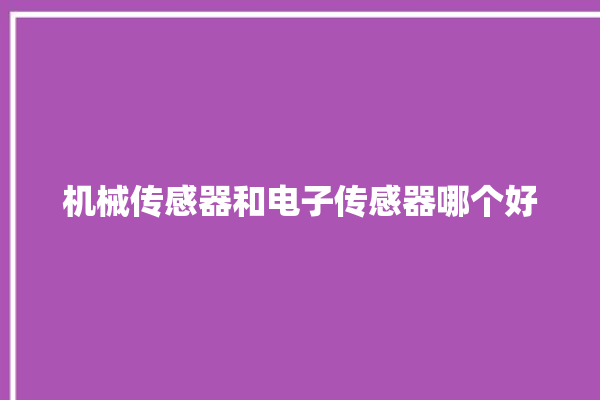 机械传感器和电子传感器哪个好